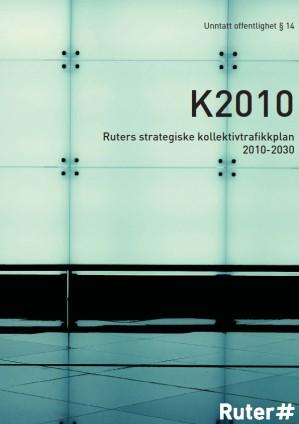 Unntatt offentlighet § 14

K2010

Ruters strategiske kollektivtrafikkplan 2010-2030

Ruter#